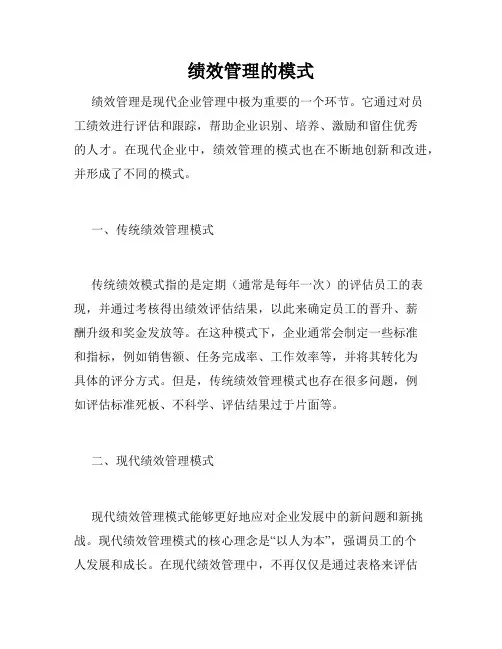 绩效管理的模式

绩效管理是现代企业管理中极为重要的一个环节。它通过对员工绩效进行评估和跟踪，帮助企业识别、培养、激励和留住优秀的人才。在现代企业中，绩效管理的模式也在不断地创新和改进，并形成了不同的模式。

一、传统绩效管理模式

传统绩效模式指的是定期（通常是每年一次）的评估员工的表现，并通过考核得出绩效评估结果，以此来确定员工的晋升、薪酬升级和奖金发放等。在这种模式下，企业通常会制定一些标准和指标，例如销售额、任务完成率、工作效率等，并将其转化为具体的评分方式。但是，传统绩效管理模式也存在很多问题，例如评估标准死板、不科学、评估结果过于片面等。

二、现代绩效管理模式

现代绩效管理模式能够更好地应对企业发展中的新问题和新挑战。现代绩效管理模式的核心理念是“以人为本”，强调员工的个人发展和成长。在现代绩效管理中，不再仅仅是通过表格来评估